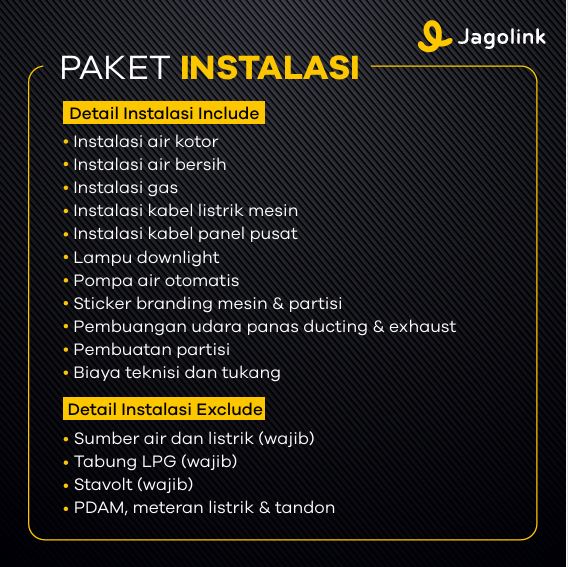 Jagolink

PAKET INSTALASI

Detail Instalasi Include
• Instalasi air kotor
• Instalasi air bersih
• Instalasi gas
• Instalasi kabel listrik mesin
• Instalasi kabel panel pusat
• Lampu downlight
• Pompa air otomatis
• Sticker branding mesin & partisi
• Pembuangan udara panas ducting & exhaust
• Pembuatan partisi
• Biaya teknisi dan tukang

Detail Instalasi Exclude
• Sumber air dan listrik (wajib)
• Tabung LPG (wajib)
• Stavolt (wajib)
• PDAM, meteran listrik & tandon